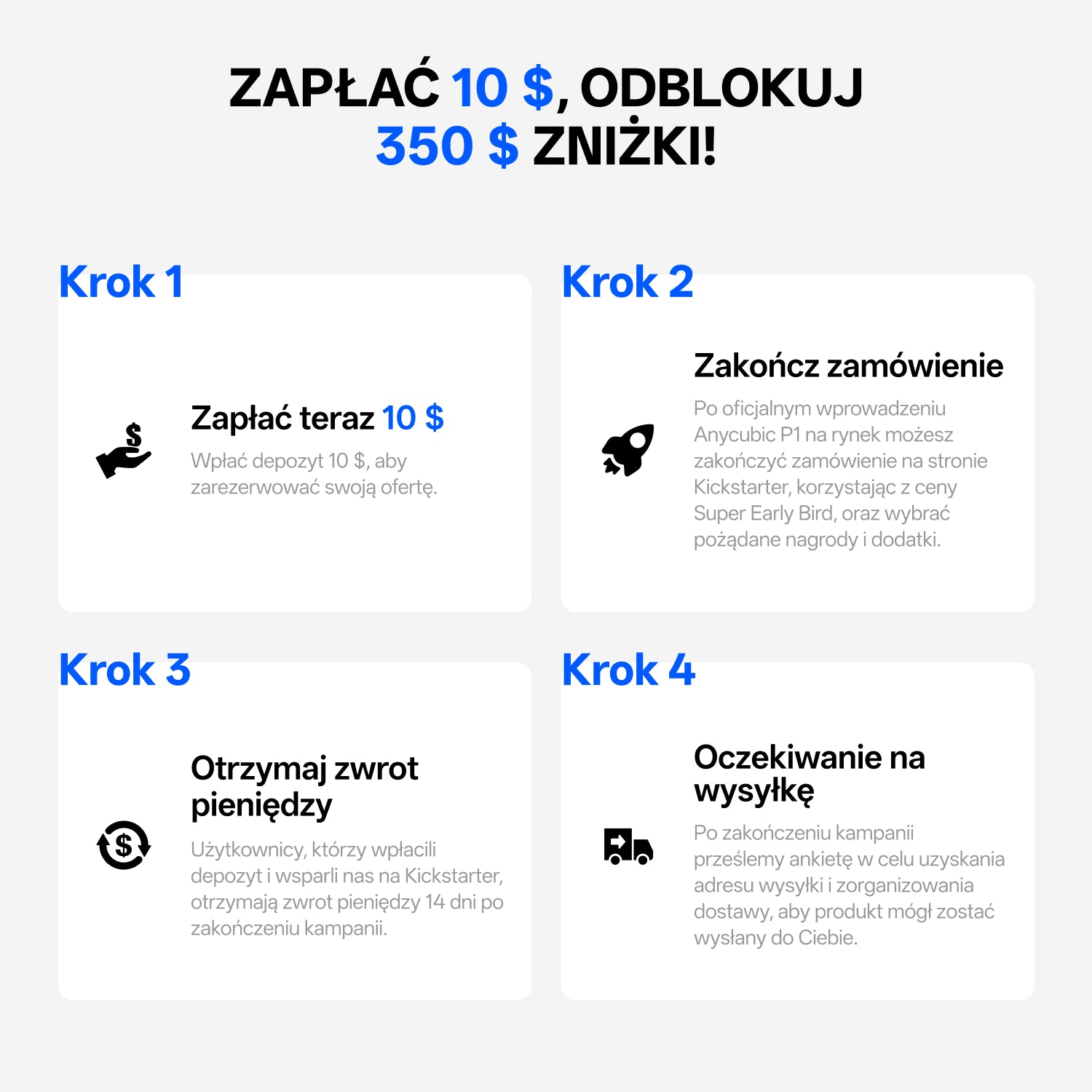 ZAPŁAĆ 10 $, ODBLOKUJ 350 $ ZNIŻKI!

Krok 1

Zapłać teraz 10 $

Wpłać depozyt 10 $, aby zarezerwować swoją ofertę.

Krok 2

Zakończ zamówienie

Po oficjalnym wprowadzeniu Anycubic P1 na rynek możesz zakończyć zamówienie na stronie Kickstarter, korzystając z ceny Super Early Bird, oraz wybrać pożądane nagrody i dodatki.

Krok 3

Otrzymaj zwrot pieniędzy

Użytkownicy, którzy wpłacili depozyt i wsparli nas na Kickstarter, otrzymają zwrot pieniędzy 14 dni po zakończeniu kampanii.

Krok 4

Oczekiwanie na wysyłkę

Po zakończeniu kampanii prześlemy ankietę w celu uzyskania adresu wysyłki i zorganizowania dostawy, aby produkt mógł zostać wysłany do Ciebie.